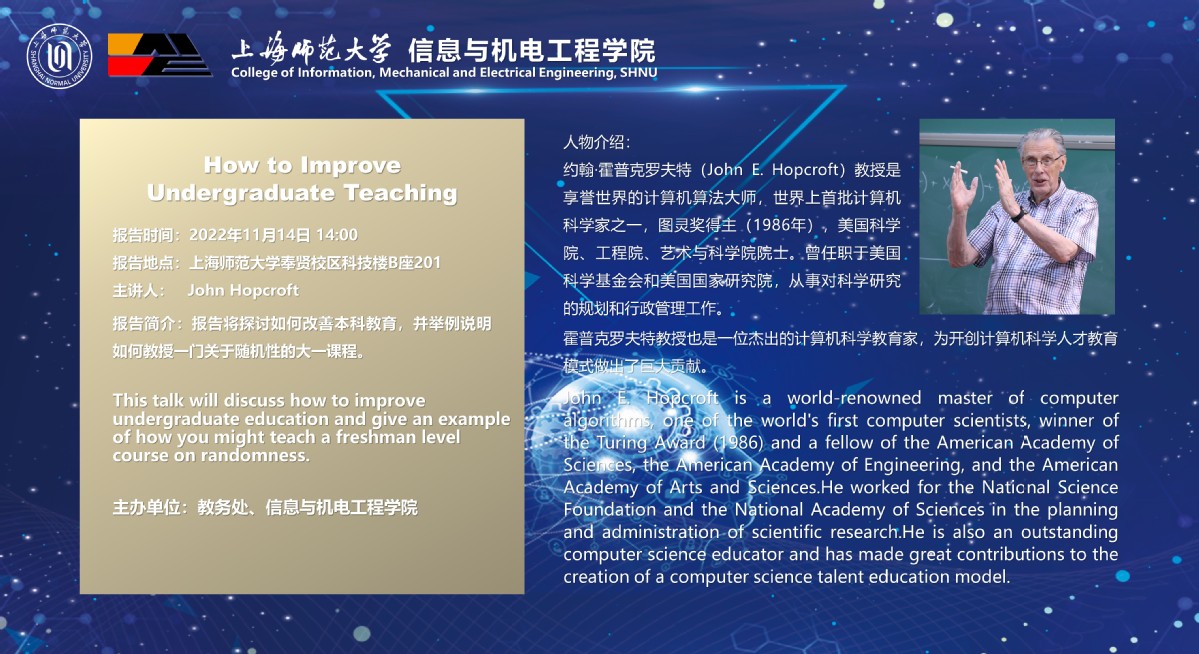 上海师范大学 信息与机电工程学院
College of Information, Mechanical and Electrical Engineering, SHNU

How to Improve Undergraduate Teaching

报告时间：2022年11月14日 14:00
报告地点：上海师范大学奉贤校区科技楼B座201
主讲人： John Hopcroft
报告简介：报告将探讨如何改善本科教育，并举例说明如何教授一门关于随机性的大一课程。

This talk will discuss how to improve undergraduate education and give an example of how you might teach a freshman level course on randomness.

主办单位：教务处、信息与机电工程学院

人物介绍：
约翰·霍普克罗夫特（John E. Hopcroft）教授是享誉世界的计算机算法大师，世界上首批计算机科学家之一，图灵奖得主（1986年），美国科学院、工程院、艺术与科学院院士。曾任职于美国科学基金会和美国国家研究院，从事对科学研究的规划和行政管理工作。
霍普克罗夫特教授也是一位杰出的计算机科学教育家，为开创计算机科学人才教育模式做出了巨大贡献。
John E. Hopcroft is a world-renowned master of computer algorithms, one of the world's first computer scientists, winner of the Turing Award (1986) and a fellow of the American Academy of Sciences, the American Academy of Engineering, and the American Academy of Arts and Sciences.He worked for the National Science Foundation and the National Academy of Sciences in the planning and administration of scientific research.He is also an outstanding computer science educator and has made great contributions to the creation of a computer science talent education model.